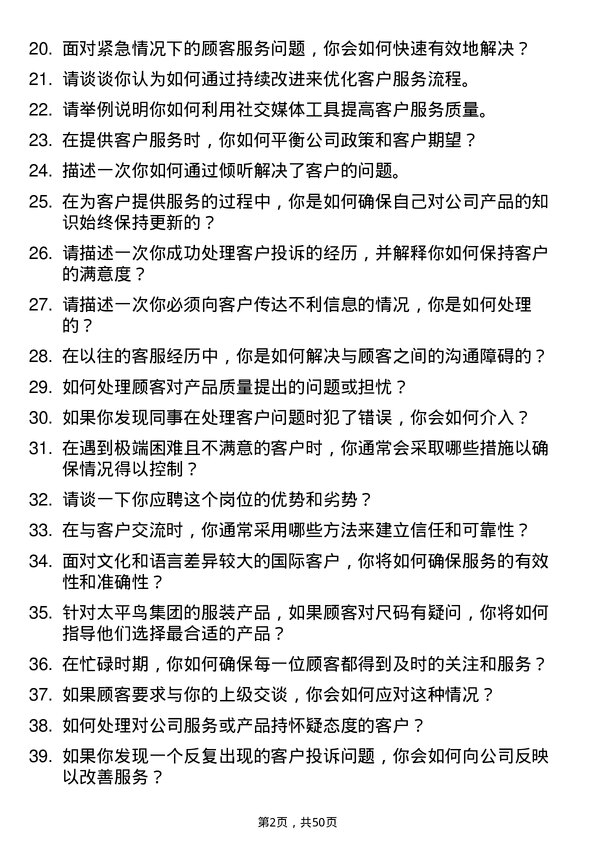 20. 面对紧急情况下的顾客服务问题，你会如何快速有效地解决？

21. 请谈谈你认为如何通过持续改进来优化客户服务流程。

22. 请举例说明你如何利用社交媒体工具提高客户服务质量。

23. 在提供客户服务时，你如何平衡公司政策和客户期望？

24. 描述一次你如何通过倾听解决了客户的问题。

25. 在为客户提供服务的过程中，你是如何确保自己对公司产品的知识始终保持更新的？

26. 请描述一次你成功处理客户投诉的经历，并解释你如何保持客户的满意度？

27. 请描述一次你必须向客户传达不利信息的情况，你是如何处理的？

28. 在以往的客服经历中，你是如何解决与顾客之间的沟通障碍的？

29. 如何处理顾客对产品质量提出的问题或担忧？

30. 如果你发现同事在处理客户问题时犯了错误，你会如何介入？

31. 在遇到极端困难且不满意的客户时，你通常会采取哪些措施以确保情况得以控制？

32. 请谈一下你应聘这个岗位的优势和劣势？

33. 在与客户交流时，你通常采用哪些方法来建立信任和可靠性？

34. 面对文化和语言差异较大的国际客户，你将如何确保服务的有效性和准确性？

35. 针对太平鸟集团的服装产品，如果顾客对尺码有疑问，你将如何指导他们选择最合适的产品？

36. 在忙碌时期，你如何确保每一位顾客都得到及时的关注和服务？

37. 如果顾客要求与你的上级交谈，你会如何应对这种情况？

38. 如何处理对公司服务或产品持怀疑态度的客户？

39. 如果你发现一个反复出现的客户投诉问题，你会如何向公司反映以改善服务？

第2页，共50页